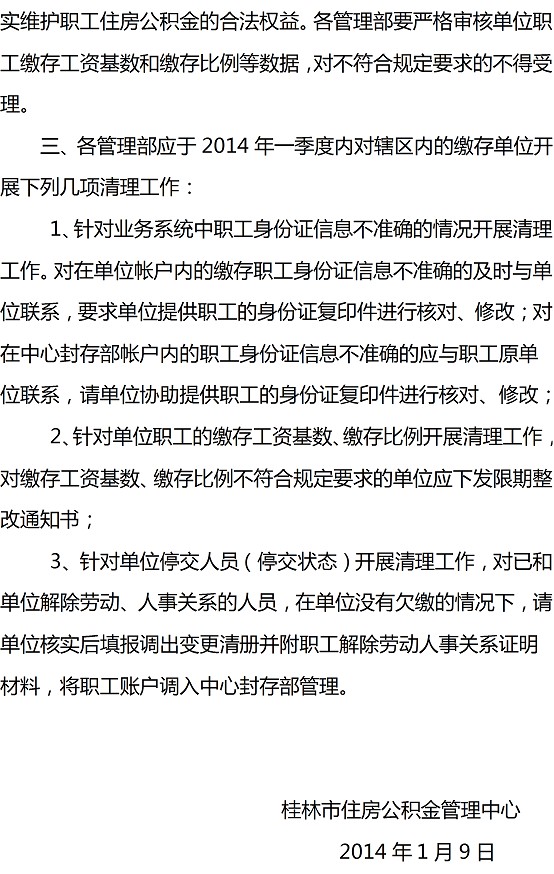 实维护职工住房公积金的合法权益。各管理部要严格审核单位职工缴存工资基数和缴存比例等数据，对不符合规定要求的不得受理。

三、各管理部应于 2014 年一季度内对辖区内的缴存单位开展下列几项清理工作：

1、针对业务系统中职工身份证信息不准确的情况开展清理工作。对在单位帐户内的缴存职工身份证信息不准确的及时与单位联系，要求单位提供职工的身份证复印件进行核对、修改；对在中心封存部帐户内的职工身份证信息不准确的应与职工原单位联系，请单位协助提供职工的身份证复印件进行核对、修改；

2、针对单位职工的缴存工资基数、缴存比例开展清理工作，对缴存工资基数、缴存比例不符合规定要求的单位应下发限期整改通知书；

3、针对单位停交人员（停交状态）开展清理工作，对已和单位解除劳动、人事关系的人员，在单位没有欠缴的情况下，请单位核实后填报调出变更清册并附职工解除劳动人事关系证明材料，将职工账户调入中心封存部管理。

桂林市住房公积金管理中心

2014 年 1 月 9 日